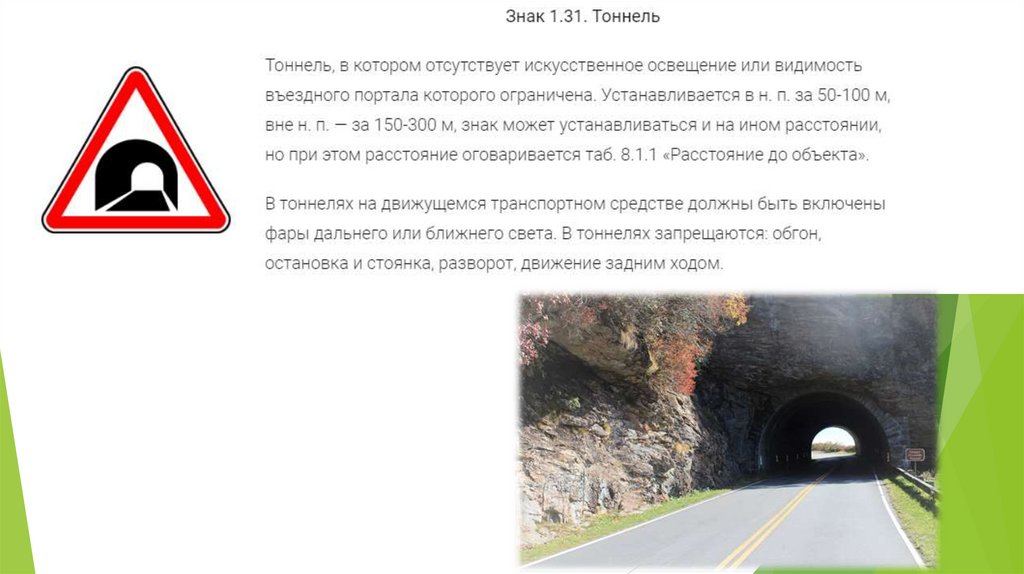 Знак 1.31. Тоннель

Тоннель, в котором отсутствует искусственное освещение или видимость въездного портала которого ограничена. Устанавливается в н. п. за 50-100 м, вне н. п. — за 150-300 м, знак может устанавливаться и на ином расстоянии, но при этом расстояние оговаривается таб. 8.1.1 «Расстояние до объекта».

В тоннелях на движущемся транспортном средстве должны быть включены фары дальнего или ближнего света. В тоннелях запрещаются: обгон, остановка и стоянка, разворот, движение задним ходом.